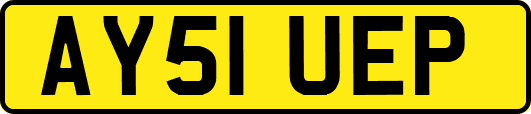 AY51 UEP